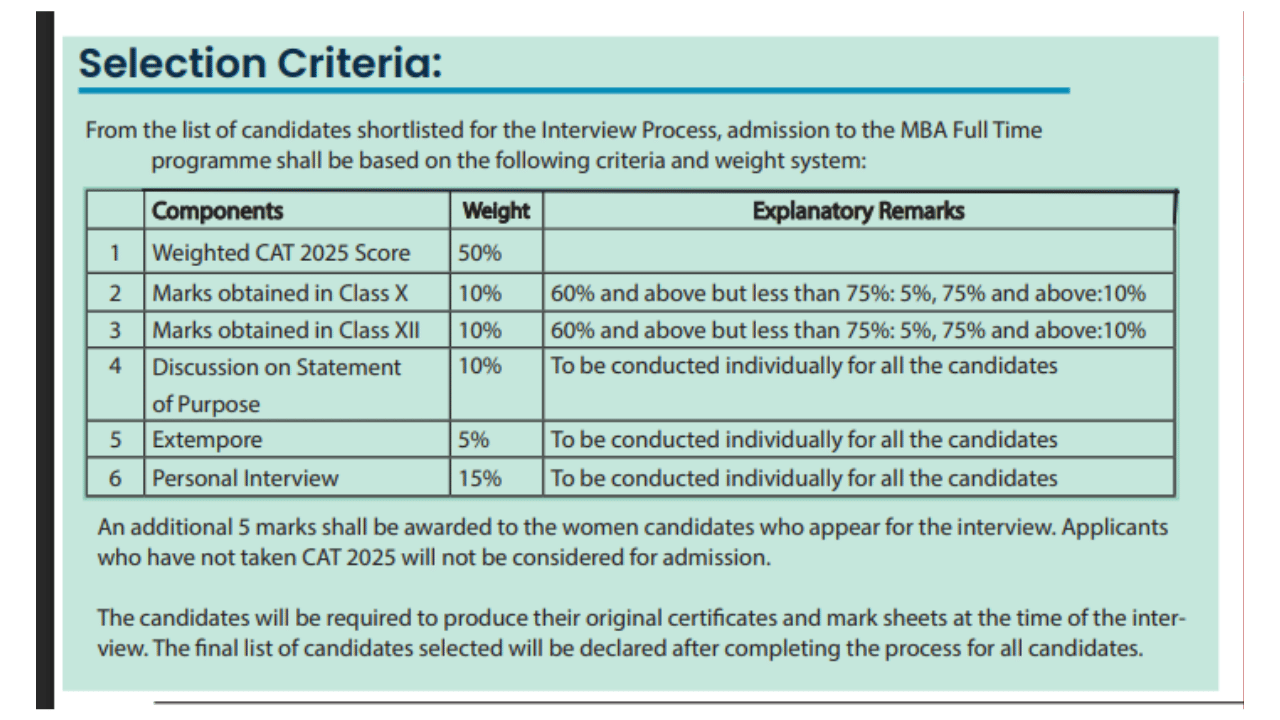 Selection Criteria:

From the list of candidates shortlisted for the Interview Process, admission to the MBA Full Time programme shall be based on the following criteria and weight system:

| | Components | Weight | Explanatory Remarks |
|---|---|---|---|
| 1 | Weighted CAT 2025 Score | 50% | |
| 2 | Marks obtained in Class X | 10% | 60% and above but less than 75%: 5%, 75% and above:10% |
| 3 | Marks obtained in Class XII | 10% | 60% and above but less than 75%: 5%, 75% and above:10% |
| 4 | Discussion on Statement of Purpose | 10% | To be conducted individually for all the candidates |
| 5 | Extempore | 5% | To be conducted individually for all the candidates |
| 6 | Personal Interview | 15% | To be conducted individually for all the candidates |

An additional 5 marks shall be awarded to the women candidates who appear for the interview. Applicants who have not taken CAT 2025 will not be considered for admission.

The candidates will be required to produce their original certificates and mark sheets at the time of the interview. The final list of candidates selected will be declared after completing the process for all candidates.